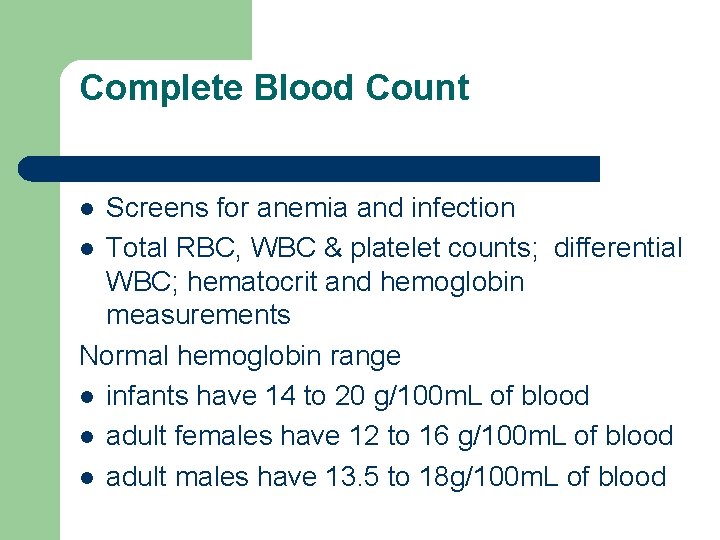 Complete Blood Count

- Screens for anemia and infection
- Total RBC, WBC & platelet counts; differential WBC; hematocrit and hemoglobin measurements

Normal hemoglobin range

- infants have 14 to 20 g/100mL of blood
- adult females have 12 to 16 g/100mL of blood
- adult males have 13.5 to 18g/100mL of blood